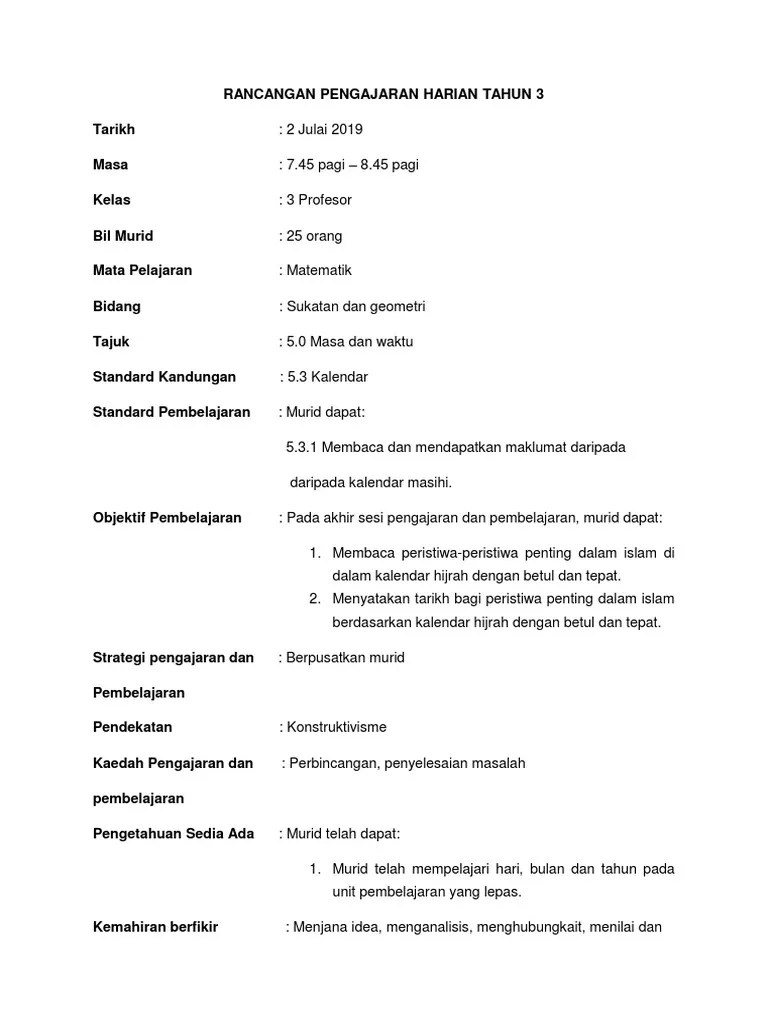 RANCANGAN PENGAJARAN HARIAN TAHUN 3

Tarikh : 2 Julai 2019

Masa : 7.45 pagi – 8.45 pagi

Kelas : 3 Profesor

Bil Murid : 25 orang

Mata Pelajaran : Matematik

Bidang : Sukatan dan geometri

Tajuk : 5.0 Masa dan waktu

Standard Kandungan : 5.3 Kalendar

Standard Pembelajaran : Murid dapat:

5.3.1 Membaca dan mendapatkan maklumat daripada

daripada kalendar masihi.

Objektif Pembelajaran : Pada akhir sesi pengajaran dan pembelajaran, murid dapat:

1. Membaca peristiwa-peristiwa penting dalam islam di dalam kalendar hijrah dengan betul dan tepat.
2. Menyatakan tarikh bagi peristiwa penting dalam islam berdasarkan kalendar hijrah dengan betul dan tepat.

Strategi pengajaran dan Pembelajaran : Berpusatkan murid

Pendekatan : Konstruktivisme

Kaedah Pengajaran dan pembelajaran : Perbincangan, penyelesaian masalah

Pengetahuan Sedia Ada : Murid telah dapat:

1. Murid telah mempelajari hari, bulan dan tahun pada unit pembelajaran yang lepas.

Kemahiran berfikir : Menjana idea, menganalisis, menghubungkait, menilai dan